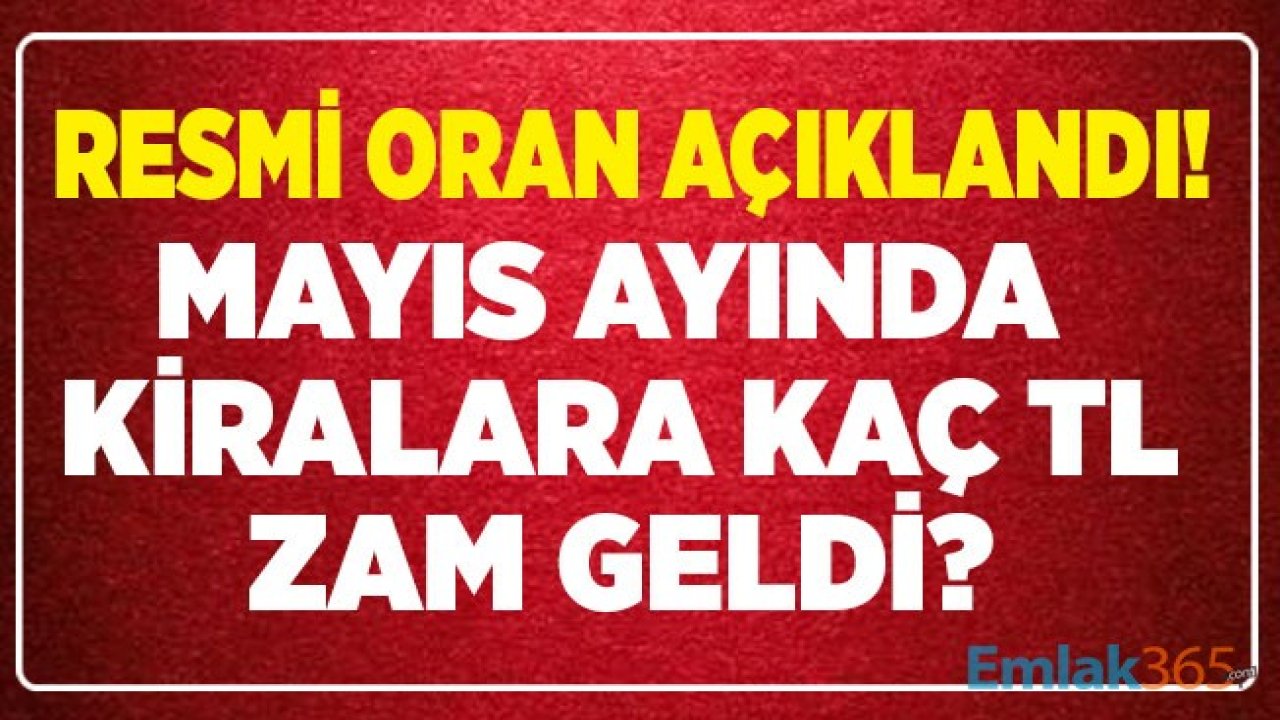 RESMİ ORAN AÇIKLANDI!

MAYIS AYINDA KİRALARA KAÇ TL ZAM GELDİ?

Emlak365.com